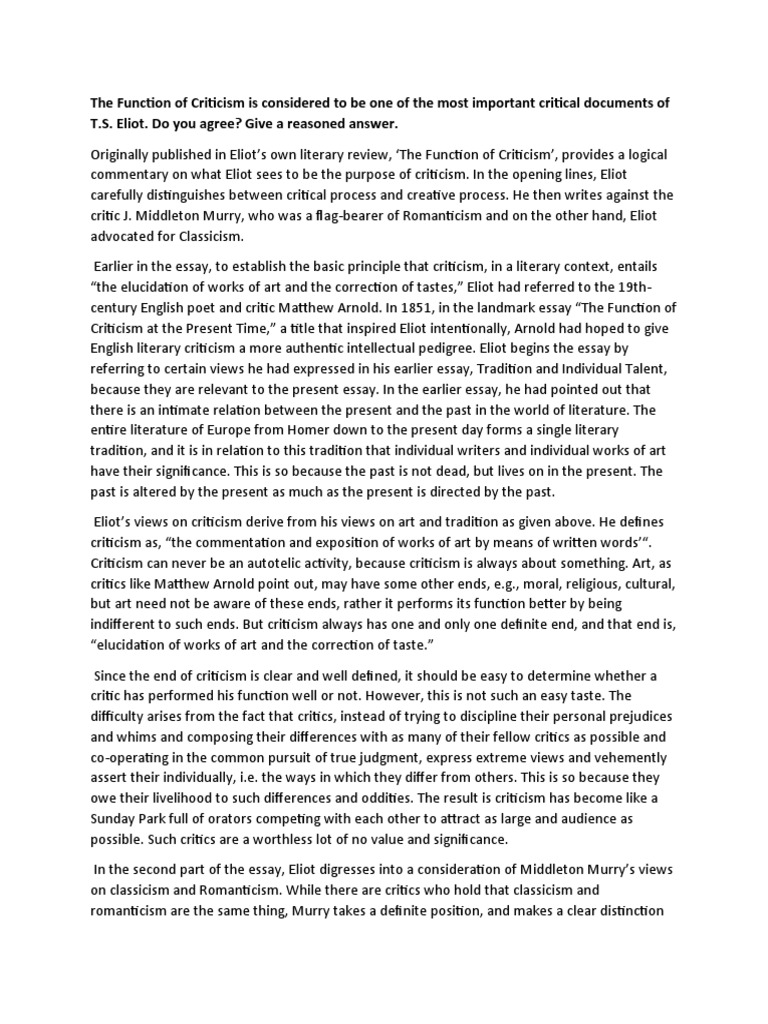 The Function of Criticism is considered to be one of the most important critical documents of T.S. Eliot. Do you agree? Give a reasoned answer.

Originally published in Eliot's own literary review, 'The Function of Criticism', provides a logical commentary on what Eliot sees to be the purpose of criticism. In the opening lines, Eliot carefully distinguishes between critical process and creative process. He then writes against the critic J. Middleton Murry, who was a flag-bearer of Romanticism and on the other hand, Eliot advocated for Classicism.

Earlier in the essay, to establish the basic principle that criticism, in a literary context, entails "the elucidation of works of art and the correction of tastes," Eliot had referred to the 19th-century English poet and critic Matthew Arnold. In 1851, in the landmark essay "The Function of Criticism at the Present Time," a title that inspired Eliot intentionally, Arnold had hoped to give English literary criticism a more authentic intellectual pedigree. Eliot begins the essay by referring to certain views he had expressed in his earlier essay, Tradition and Individual Talent, because they are relevant to the present essay. In the earlier essay, he had pointed out that there is an intimate relation between the present and the past in the world of literature. The entire literature of Europe from Homer down to the present day forms a single literary tradition, and it is in relation to this tradition that individual writers and individual works of art have their significance. This is so because the past is not dead, but lives on in the present. The past is altered by the present as much as the present is directed by the past.

Eliot's views on criticism derive from his views on art and tradition as given above. He defines criticism as, "the commentation and exposition of works of art by means of written words'". Criticism can never be an autotelic activity, because criticism is always about something. Art, as critics like Matthew Arnold point out, may have some other ends, e.g., moral, religious, cultural, but art need not be aware of these ends, rather it performs its function better by being indifferent to such ends. But criticism always has one and only one definite end, and that end is, "elucidation of works of art and the correction of taste."

Since the end of criticism is clear and well defined, it should be easy to determine whether a critic has performed his function well or not. However, this is not such an easy taste. The difficulty arises from the fact that critics, instead of trying to discipline their personal prejudices and whims and composing their differences with as many of their fellow critics as possible and co-operating in the common pursuit of true judgment, express extreme views and vehemently assert their individually, i.e. the ways in which they differ from others. This is so because they owe their livelihood to such differences and oddities. The result is criticism has become like a Sunday Park full of orators competing with each other to attract as large and audience as possible. Such critics are a worthless lot of no value and significance.

In the second part of the essay, Eliot digresses into a consideration of Middleton Murry's views on classicism and Romanticism. While there are critics who hold that classicism and romanticism are the same thing, Murry takes a definite position, and makes a clear distinction